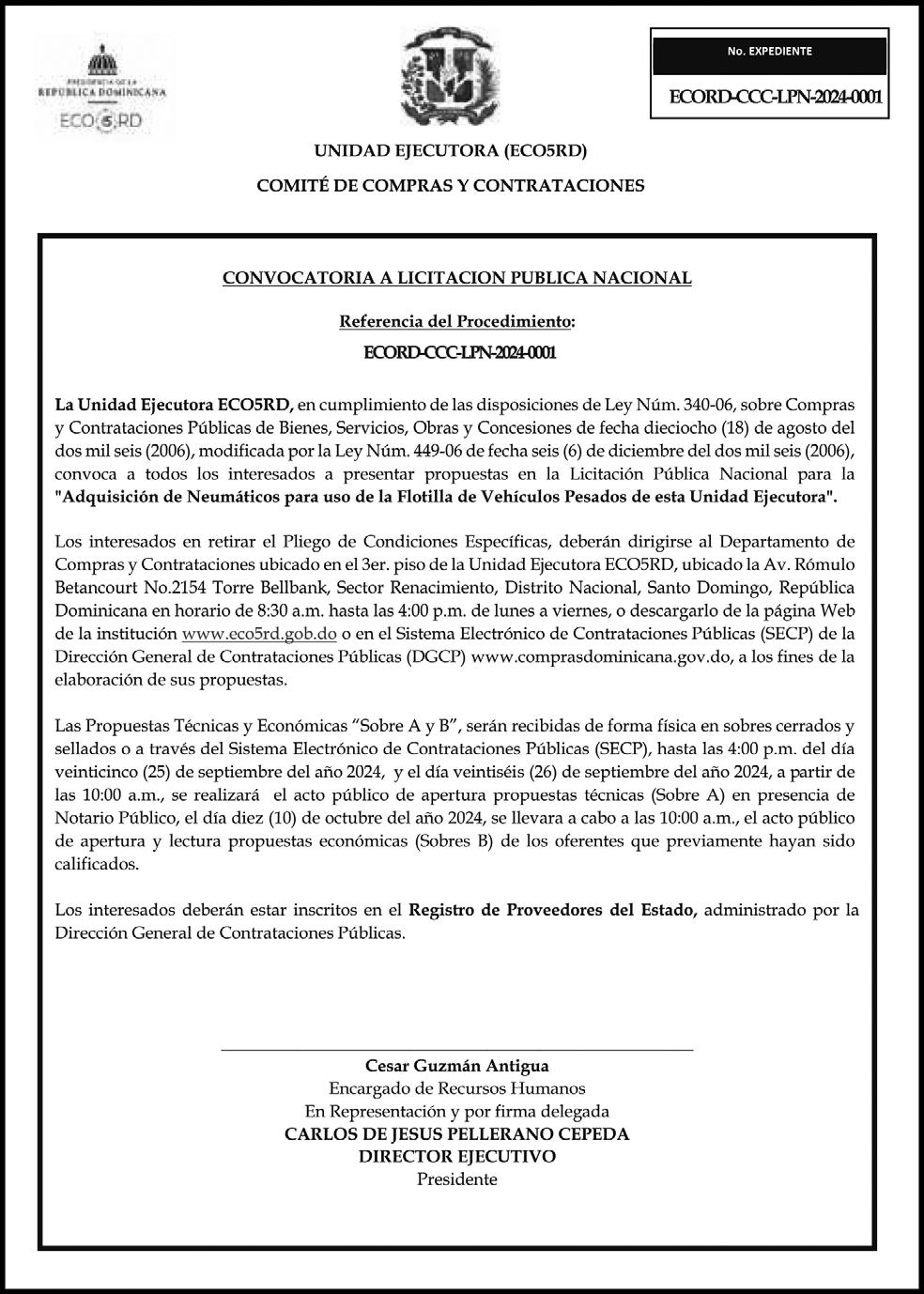 PRESIDENCIA DE LA
REPÚBLICA DOMINICANA
ECO5RD

No. EXPEDIENTE
ECORD-CCC-LPN-2024-0001

UNIDAD EJECUTORA (ECO5RD)
COMITÉ DE COMPRAS Y CONTRATACIONES

CONVOCATORIA A LICITACION PUBLICA NACIONAL

Referencia del Procedimiento:
ECORD-CCC-LPN-2024-0001

La Unidad Ejecutora ECO5RD, en cumplimiento de las disposiciones de Ley Núm. 340-06, sobre Compras y Contrataciones Públicas de Bienes, Servicios, Obras y Concesiones de fecha dieciocho (18) de agosto del dos mil seis (2006), modificada por la Ley Núm. 449-06 de fecha seis (6) de diciembre del dos mil seis (2006), convoca a todos los interesados a presentar propuestas en la Licitación Pública Nacional para la "Adquisición de Neumáticos para uso de la Flotilla de Vehículos Pesados de esta Unidad Ejecutora".

Los interesados en retirar el Pliego de Condiciones Específicas, deberán dirigirse al Departamento de Compras y Contrataciones ubicado en el 3er. piso de la Unidad Ejecutora ECO5RD, ubicado la Av. Rómulo Betancourt No.2154 Torre Bellbank, Sector Renacimiento, Distrito Nacional, Santo Domingo, República Dominicana en horario de 8:30 a.m. hasta las 4:00 p.m. de lunes a viernes, o descargarlo de la página Web de la institución www.eco5rd.gob.do o en el Sistema Electrónico de Contrataciones Públicas (SECP) de la Dirección General de Contrataciones Públicas (DGCP) www.comprasdominicana.gov.do, a los fines de la elaboración de sus propuestas.

Las Propuestas Técnicas y Económicas “Sobre A y B”, serán recibidas de forma física en sobres cerrados y sellados o a través del Sistema Electrónico de Contrataciones Públicas (SECP), hasta las 4:00 p.m. del día veinticinco (25) de septiembre del año 2024, y el día veintiséis (26) de septiembre del año 2024, a partir de las 10:00 a.m., se realizará el acto público de apertura propuestas técnicas (Sobre A) en presencia de Notario Público, el día diez (10) de octubre del año 2024, se llevara a cabo a las 10:00 a.m., el acto público de apertura y lectura propuestas económicas (Sobres B) de los oferentes que previamente hayan sido calificados.

Los interesados deberán estar inscritos en el Registro de Proveedores del Estado, administrado por la Dirección General de Contrataciones Públicas.

Cesar Guzmán Antigua
Encargado de Recursos Humanos
En Representación y por firma delegada
CARLOS DE JESUS PELLERANO CEPEDA
DIRECTOR EJECUTIVO
Presidente